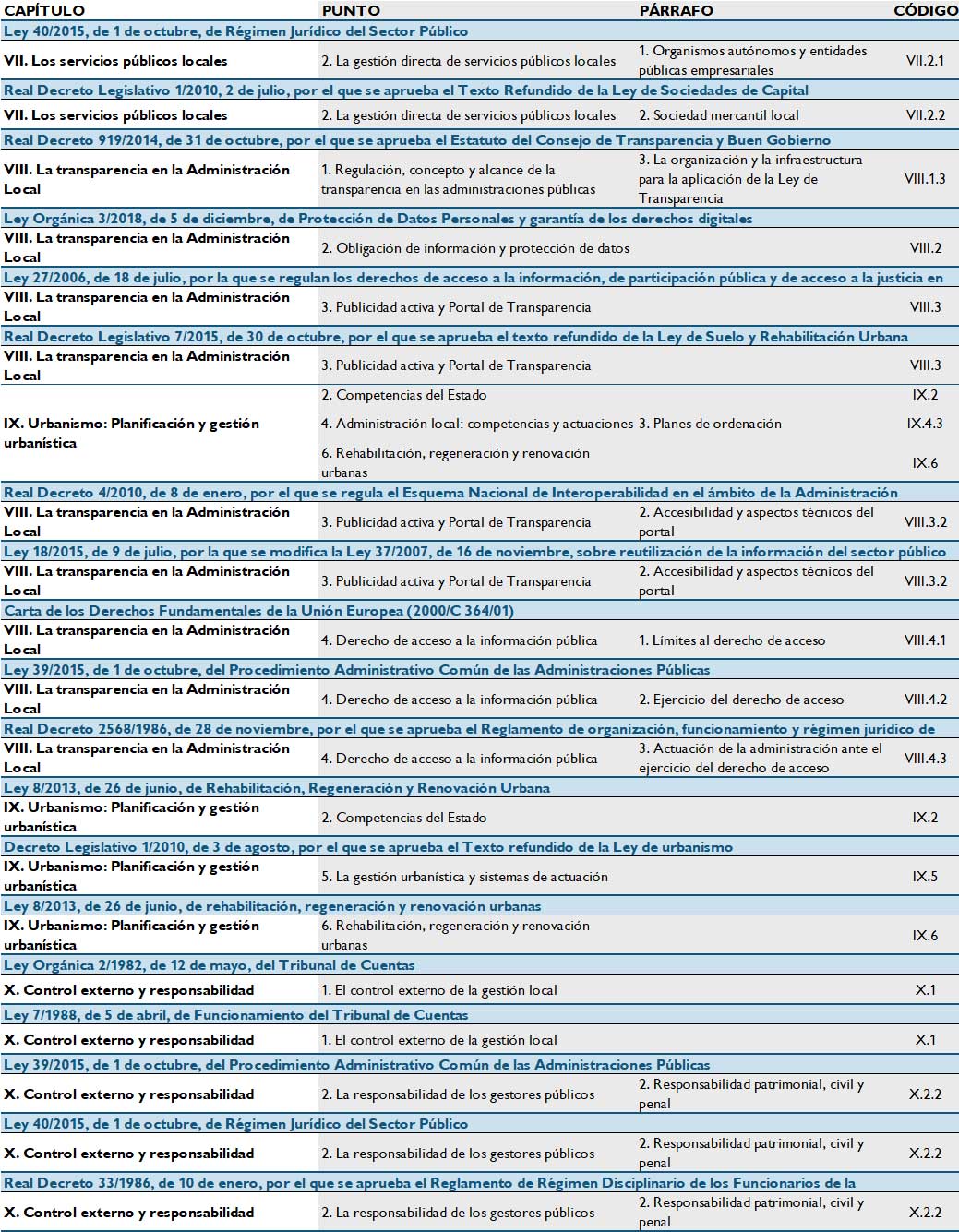 | CAPÍTULO | PUNTO | PÁRRAFO | CÓDIGO |
|---|---|---|---|
| Ley 40/2015, de 1 de octubre, de Régimen Jurídico del Sector Público | | | |
| VII. Los servicios públicos locales | 2. La gestión directa de servicios públicos locales | 1. Organismos autónomos y entidades públicas empresariales | VII.2.1 |
| Real Decreto Legislativo 1/2010, 2 de julio, por el que se aprueba el Texto Refundido de la Ley de Sociedades de Capital | | | |
| VII. Los servicios públicos locales | 2. La gestión directa de servicios públicos locales | 2. Sociedad mercantil local | VII.2.2 |
| Real Decreto 919/2014, de 31 de octubre, por el que se aprueba el Estatuto del Consejo de Transparencia y Buen Gobierno | | | |
| VIII. La transparencia en la Administración Local | 1. Regulación, concepto y alcance de la transparencia en las administraciones públicas | 3. La organización y la infraestructura para la aplicación de la Ley de Transparencia | VIII.1.3 |
| Ley Orgánica 3/2018, de 5 de diciembre, de Protección de Datos Personales y garantía de los derechos digitales | | | |
| VIII. La transparencia en la Administración Local | 2. Obligación de información y protección de datos | | VIII.2 |
| Ley 27/2006, de 18 de julio, por la que se regulan los derechos de acceso a la información, de participación pública y de acceso a la justicia en | | | |
| VIII. La transparencia en la Administración Local | 3. Publicidad activa y Portal de Transparencia | | VIII.3 |
| Real Decreto Legislativo 7/2015, de 30 de octubre, por el que se aprueba el texto refundido de la Ley de Suelo y Rehabilitación Urbana | | | |
| VIII. La transparencia en la Administración Local | 3. Publicidad activa y Portal de Transparencia | | VIII.3 |
| IX. Urbanismo: Planificación y gestión urbanística | 2. Competencias del Estado | | IX.2 |
| | 4. Administración local: competencias y actuaciones | 3. Planes de ordenación | IX.4.3 |
| | 6. Rehabilitación, regeneración y renovación urbanas | | IX.6 |
| Real Decreto 4/2010, de 8 de enero, por el que se regula el Esquema Nacional de Interoperabilidad en el ámbito de la Administración | | | |
| VIII. La transparencia en la Administración Local | 3. Publicidad activa y Portal de Transparencia | 2. Accesibilidad y aspectos técnicos del portal | VIII.3.2 |
| Ley 18/2015, de 9 de julio, por la que se modifica la Ley 37/2007, de 16 de noviembre, sobre reutilización de la información del sector público | | | |
| VIII. La transparencia en la Administración Local | 3. Publicidad activa y Portal de Transparencia | 2. Accesibilidad y aspectos técnicos del portal | VIII.3.2 |
| Carta de los Derechos Fundamentales de la Unión Europea (2000/C 364/01) | | | |
| VIII. La transparencia en la Administración Local | 4. Derecho de acceso a la información pública | 1. Límites al derecho de acceso | VIII.4.1 |
| Ley 39/2015, de 1 de octubre, del Procedimiento Administrativo Común de las Administraciones Públicas | | | |
| VIII. La transparencia en la Administración Local | 4. Derecho de acceso a la información pública | 2. Ejercicio del derecho de acceso | VIII.4.2 |
| Real Decreto 2568/1986, de 28 de noviembre, por el que se aprueba el Reglamento de organización, funcionamiento y régimen jurídico de | | | |
| VIII. La transparencia en la Administración Local | 4. Derecho de acceso a la información pública | 3. Actuación de la administración ante el ejercicio del derecho de acceso | VIII.4.3 |
| Ley 8/2013, de 26 de junio, de Rehabilitación, Regeneración y Renovación Urbana | | | |
| IX. Urbanismo: Planificación y gestión urbanística | 2. Competencias del Estado | | IX.2 |
| Decreto Legislativo 1/2010, de 3 de agosto, por el que se aprueba el Texto refundido de la Ley de urbanismo | | | |
| IX. Urbanismo: Planificación y gestión urbanística | 5. La gestión urbanística y sistemas de actuación | | IX.5 |
| Ley 8/2013, de 26 de junio, de rehabilitación, regeneración y renovación urbanas | | | |
| IX. Urbanismo: Planificación y gestión urbanística | 6. Rehabilitación, regeneración y renovación urbanas | | IX.6 |
| Ley Orgánica 2/1982, de 12 de mayo, del Tribunal de Cuentas | | | |
| X. Control externo y responsabilidad | 1. El control externo de la gestión local | | X.1 |
| Ley 7/1988, de 5 de abril, de Funcionamiento del Tribunal de Cuentas | | | |
| X. Control externo y responsabilidad | 1. El control externo de la gestión local | | X.1 |
| Ley 39/2015, de 1 de octubre, del Procedimiento Administrativo Común de las Administraciones Públicas | | | |
| X. Control externo y responsabilidad | 2. La responsabilidad de los gestores públicos | 2. Responsabilidad patrimonial, civil y penal | X.2.2 |
| Ley 40/2015, de 1 de octubre, de Régimen Jurídico del Sector Público | | | |
| X. Control externo y responsabilidad | 2. La responsabilidad de los gestores públicos | 2. Responsabilidad patrimonial, civil y penal | X.2.2 |
| Real Decreto 33/1986, de 10 de enero, por el que se aprueba el Reglamento de Régimen Disciplinario de los Funcionarios de la | | | |
| X. Control externo y responsabilidad | 2. La responsabilidad de los gestores públicos | 2. Responsabilidad patrimonial, civil y penal | X.2.2 |